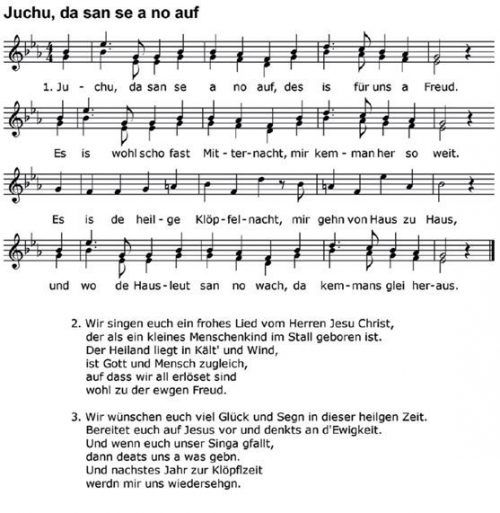 Juchu, da san se a no auf

1. Ju - chu, da san se a no auf, des is für uns a Freud.

Es is wohl scho fast Mit - ter - nacht, mir kem - man her so weit.

Es is de heil - ge Klöp - fel - nacht, mir gehn von Haus zu Haus,

und wo de Haus - leut san no wach, da kem - mans glei her - aus.

2. Wir singen euch ein frohes Lied vom Herren Jesu Christ, der als ein kleines Menschenkind im Stall geboren ist. Der Heiland liegt in Kält' und Wind, ist Gott und Mensch zugleich, auf dass wir all erlöset sind wohl zu der ewgen Freud.

3. Wir wünschen euch viel Glück und Segn in dieser heilgen Zeit. Bereitet euch auf Jesus vor und denkts an d'Ewigkeit. Und wenn euch unser Singa gfallt, dann deats uns a was gebn. Und nachstes Jahr zur Klöpflzeit werdn mir uns wiedersehgn.